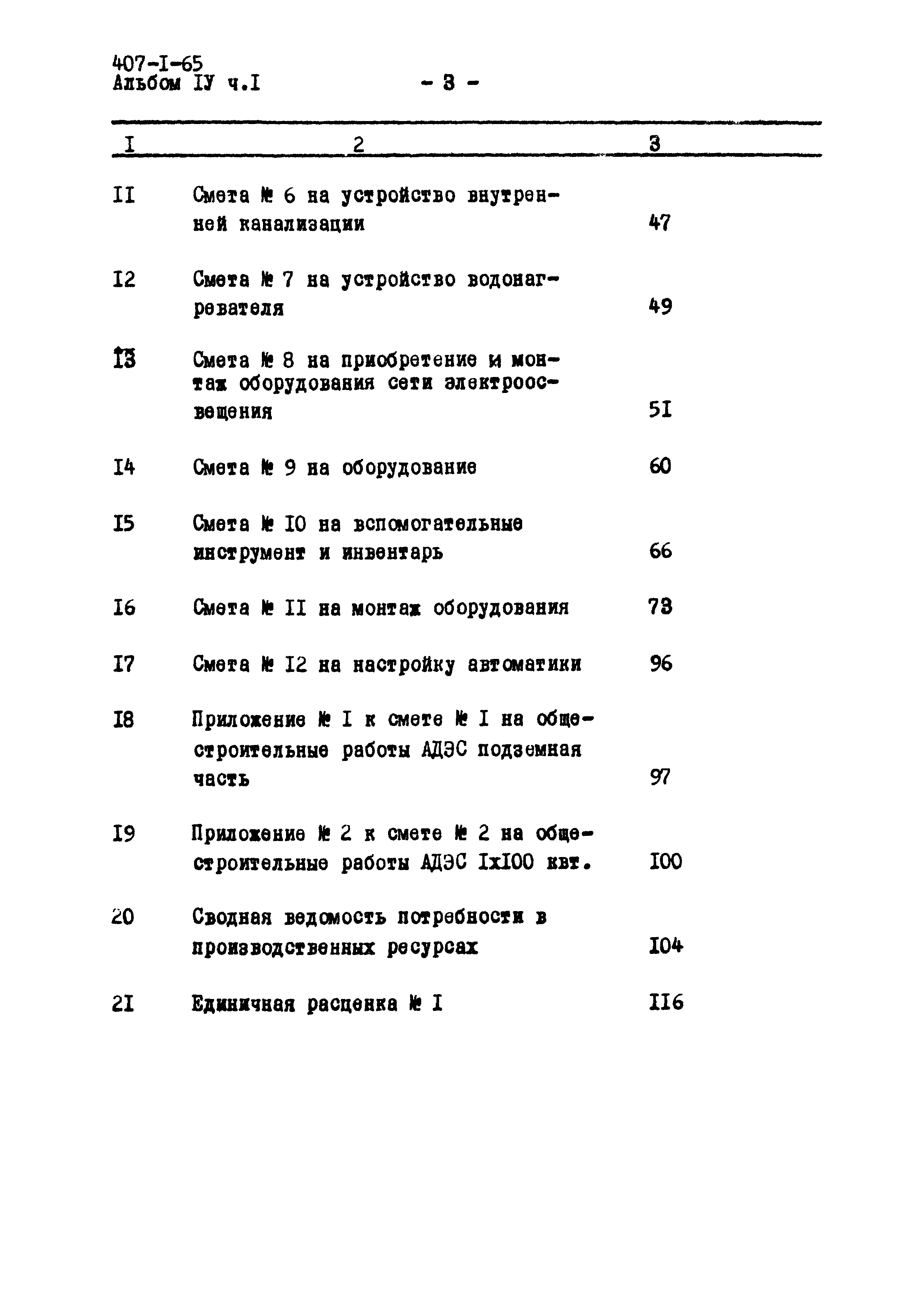 407-I-65
Альбом IУ ч.I

- 3 -

| I | 2 | 3 |
|---|---|---|
| II | Смета № 6 на устройство внутренней канализации | 47 |
| I2 | Смета № 7 на устройство водонагревателя | 49 |
| I3 | Смета № 8 на приобретение и монтаж оборудования сети электроосвещения | 5I |
| I4 | Смета № 9 на оборудование | 60 |
| I5 | Смета № I0 на вспомогательные инструмент и инвентарь | 66 |
| I6 | Смета № II на монтаж оборудования | 73 |
| I7 | Смета № I2 на настройку автоматики | 96 |
| I8 | Приложение № I к смете № I на общестроительные работы АДЭС подземная часть | 97 |
| I9 | Приложение № 2 к смете № 2 на общестроительные работы АДЭС IxI00 квт. | I00 |
| 20 | Сводная ведомость потребности в производственных ресурсах | I04 |
| 2I | Единичная расценка № I | II6 |